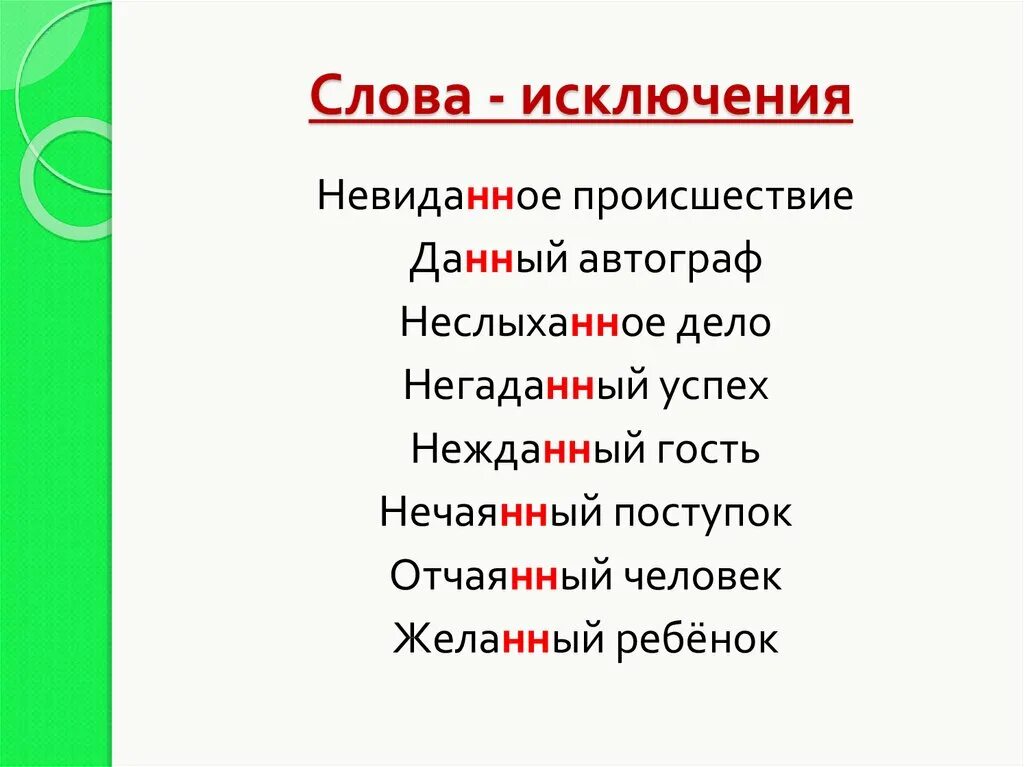 Слова - исключения

Невиданное происшествие
Данный автограф
Неслыханное дело
Негаданный успех
Нежданный гость
Нечаянный поступок
Отчаянный человек
Желанный ребёнок